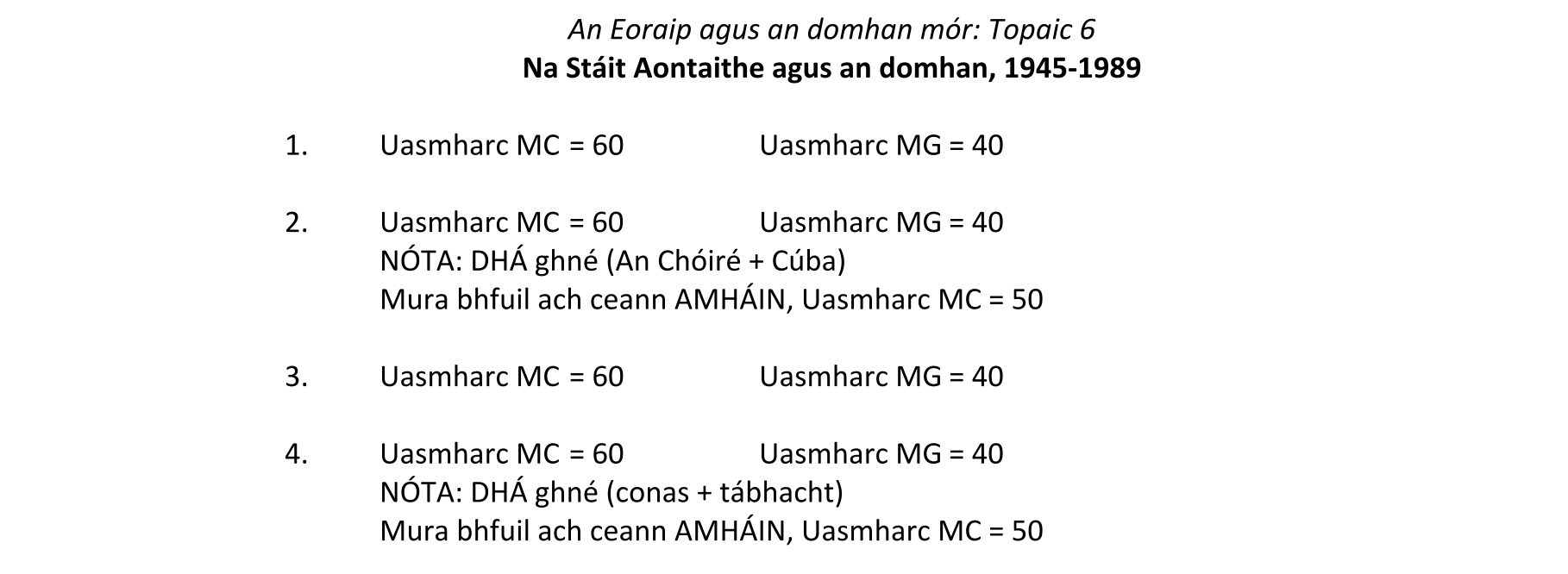 An Eoraip agus an domhan mór: Topaic 6
Na Stáit Aontaithe agus an domhan, 1945-1989

1. Uasmharc MC = 60 Uasmharc MG = 40

2. Uasmharc MC = 60 Uasmharc MG = 40
NÓTA: DHÁ ghné (An Chóiré + Cúba)
Mura bhfuil ach ceann AMHÁIN, Uasmharc MC = 50

3. Uasmharc MC = 60 Uasmharc MG = 40

4. Uasmharc MC = 60 Uasmharc MG = 40
NÓTA: DHÁ ghné (conas + tábhacht)
Mura bhfuil ach ceann AMHÁIN, Uasmharc MC = 50